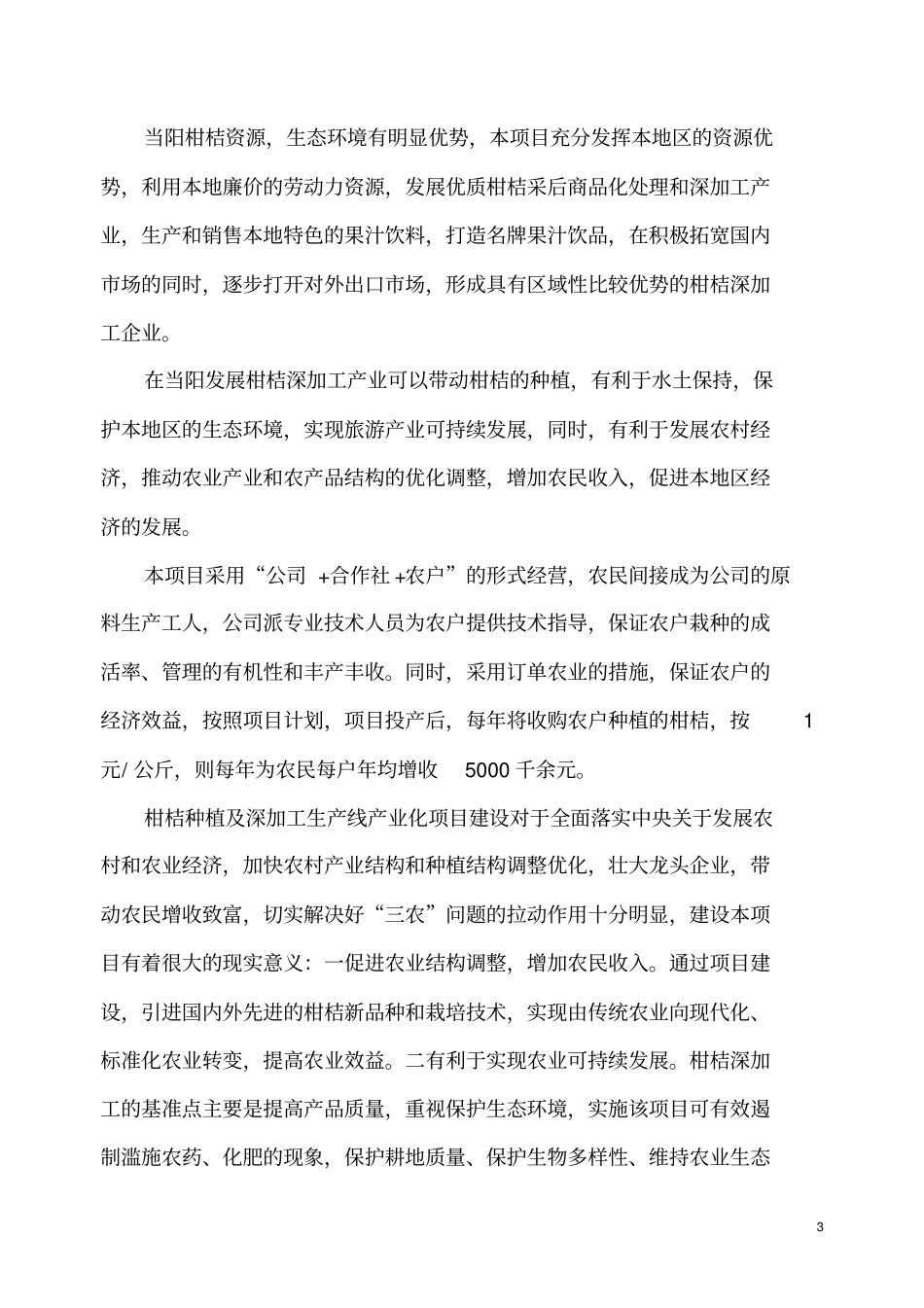 当阳柑桔资源，生态环境有明显优势，本项目充分发挥本地区的资源优势，利用本地廉价的劳动力资源，发展优质柑桔采后商品化处理和深加工产业，生产和销售本地特色的果汁饮料，打造名牌果汁饮品，在积极拓宽国内市场的同时，逐步打开对外出口市场，形成具有区域性比较优势的柑桔深加工企业。

在当阳发展柑桔深加工产业可以带动柑桔的种植，有利于水土保持，保护本地区的生态环境，实现旅游产业可持续发展，同时，有利于发展农村经济，推动农业产业和农产品结构的优化调整，增加农民收入，促进本地区经济的发展。

本项目采用“公司 +合作社 +农户”的形式经营，农民间接成为公司的原料生产工人，公司派专业技术人员为农户提供技术指导，保证农户栽种的成活率、管理的有机性和丰产丰收。同时，采用订单农业的措施，保证农户的经济效益，按照项目计划，项目投产后，每年将收购农户种植的柑桔，按 1 元/ 公斤，则每年为农民每户年均增收 5000 千余元。

柑桔种植及深加工生产线产业化项目建设对于全面落实中央关于发展农村和农业经济，加快农村产业结构和种植结构调整优化，壮大龙头企业，带动农民增收致富，切实解决好“三农”问题的拉动作用十分明显，建设本项目有着很大的现实意义：一促进农业结构调整，增加农民收入。通过项目建设，引进国内外先进的柑桔新品种和栽培技术，实现由传统农业向现代化、标准化农业转变，提高农业效益。二有利于实现农业可持续发展。柑桔深加工的基准点主要是提高产品质量，重视保护生态环境，实施该项目可有效遏制滥施农药、化肥的现象，保护耕地质量、保护生物多样性、维持农业生态

3